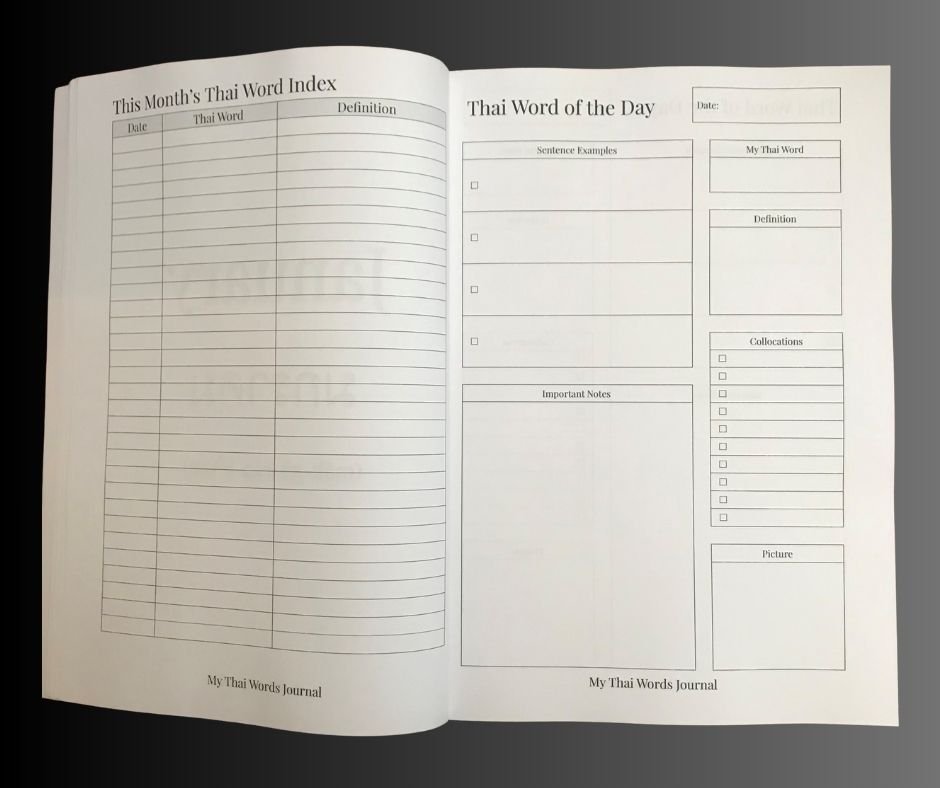 This Month's Thai Word Index

| Date | Thai Word | Definition |
|---|---|---|
| | | |

My Thai Words Journal

Thai Word of the Day

Date:

Sentence Examples

☐

☐

☐

☐

Important Notes

My Thai Word

Definition

Collocations

☐
☐
☐
☐
☐
☐
☐
☐
☐
☐

Picture

My Thai Words Journal